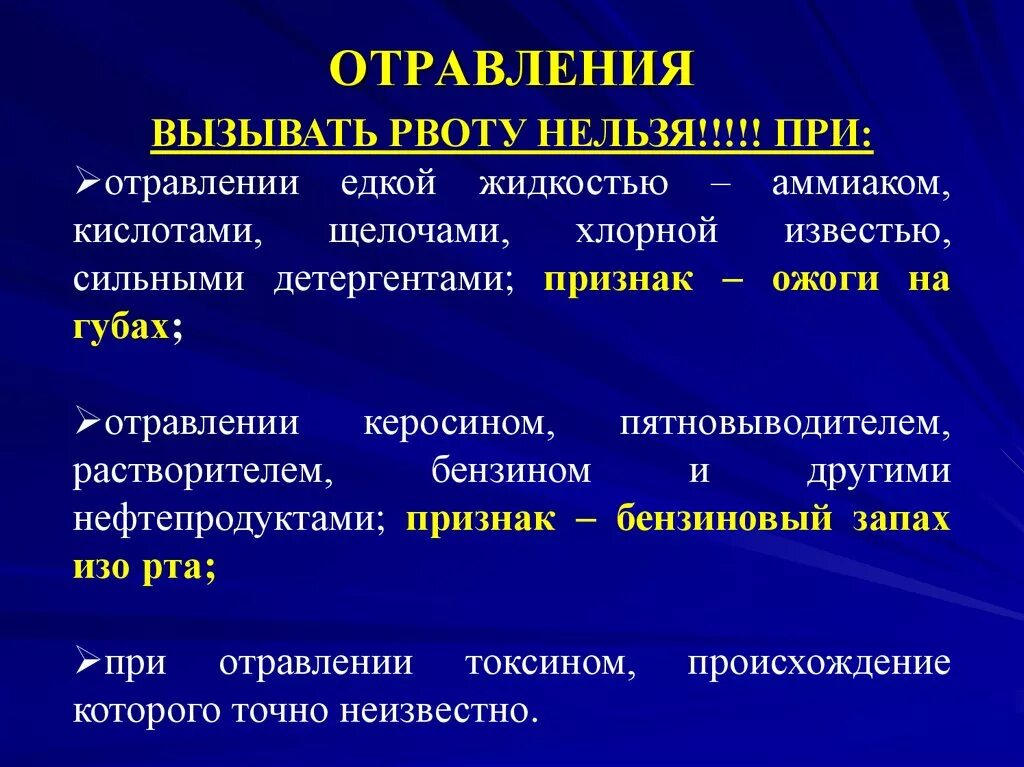 ОТРАВЛЕНИЯ

ВЫЗЫВАТЬ РВОТУ НЕЛЬЗЯ!!!!! ПРИ:

➢отравлении едкой жидкостью – аммиаком, кислотами, щелочами, хлорной известью, сильными детергентами; признак – ожоги на губах;

➢отравлении керосином, пятновыводителем, растворителем, бензином и другими нефтепродуктами; признак – бензиновый запах изо рта;

➢при отравлении токсином, происхождение которого точно неизвестно.